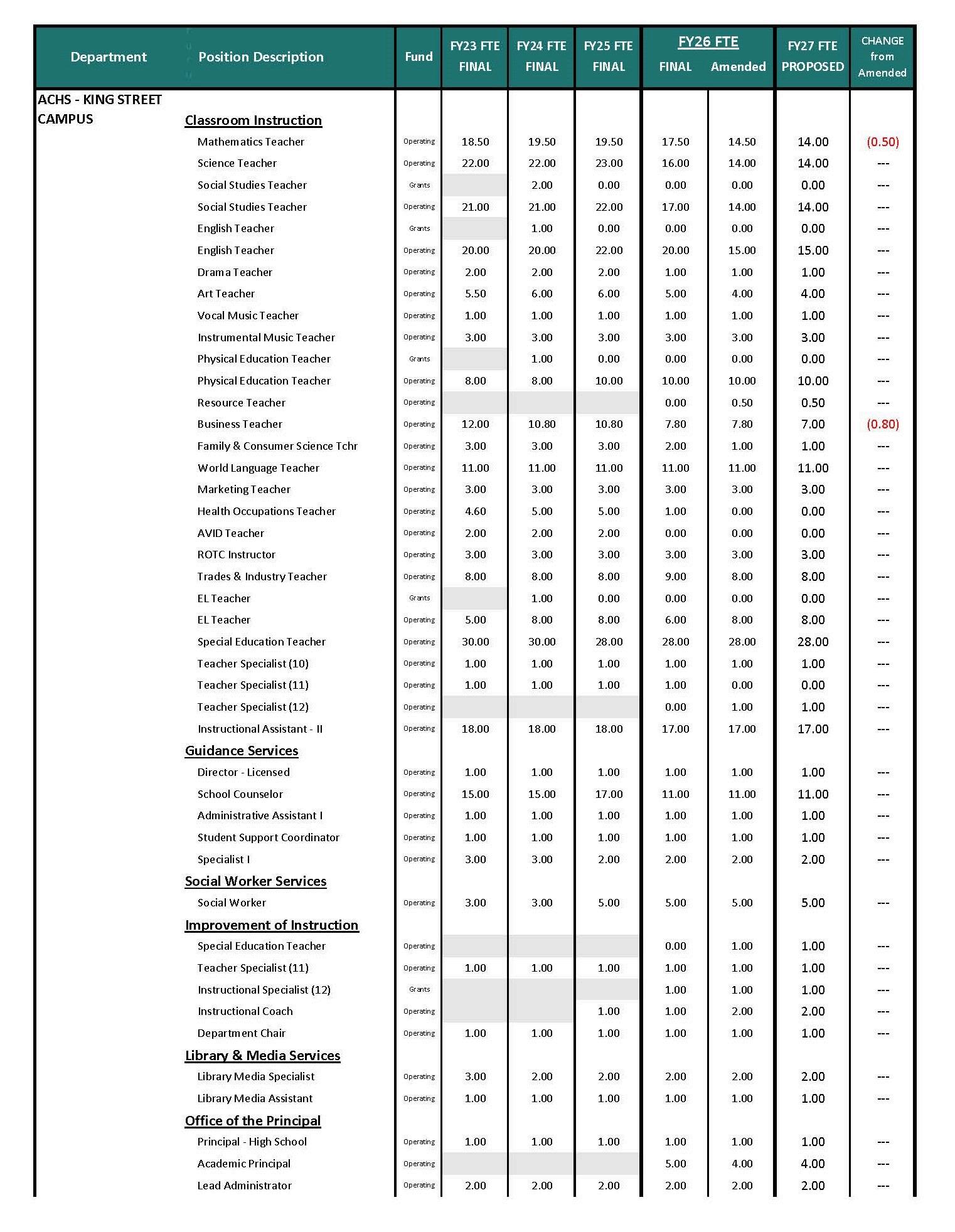 | Department | Position Description | Fund | FY23 FTE FINAL | FY24 FTE FINAL | FY25 FTE FINAL | FY26 FTE FINAL | FY26 FTE Amended | FY27 FTE PROPOSED | CHANGE from Amended |
|---|---|---|---|---|---|---|---|---|---|
| ACHS - KING STREET CAMPUS | Classroom Instruction | | | | | | | | |
| | Mathematics Teacher | Operating | 18.50 | 19.50 | 19.50 | 17.50 | 14.50 | 14.00 | (0.50) |
| | Science Teacher | Operating | 22.00 | 22.00 | 23.00 | 16.00 | 14.00 | 14.00 | --- |
| | Social Studies Teacher | Grants | | 2.00 | 0.00 | 0.00 | 0.00 | 0.00 | --- |
| | Social Studies Teacher | Operating | 21.00 | 21.00 | 22.00 | 17.00 | 14.00 | 14.00 | --- |
| | English Teacher | Grants | | 1.00 | 0.00 | 0.00 | 0.00 | 0.00 | --- |
| | English Teacher | Operating | 20.00 | 20.00 | 22.00 | 20.00 | 15.00 | 15.00 | --- |
| | Drama Teacher | Operating | 2.00 | 2.00 | 2.00 | 1.00 | 1.00 | 1.00 | --- |
| | Art Teacher | Operating | 5.50 | 6.00 | 6.00 | 5.00 | 4.00 | 4.00 | --- |
| | Vocal Music Teacher | Operating | 1.00 | 1.00 | 1.00 | 1.00 | 1.00 | 1.00 | --- |
| | Instrumental Music Teacher | Operating | 3.00 | 3.00 | 3.00 | 3.00 | 3.00 | 3.00 | --- |
| | Physical Education Teacher | Grants | | 1.00 | 0.00 | 0.00 | 0.00 | 0.00 | --- |
| | Physical Education Teacher | Operating | 8.00 | 8.00 | 10.00 | 10.00 | 10.00 | 10.00 | --- |
| | Resource Teacher | Operating | | | | 0.00 | 0.50 | 0.50 | --- |
| | Business Teacher | Operating | 12.00 | 10.80 | 10.80 | 7.80 | 7.80 | 7.00 | (0.80) |
| | Family & Consumer Science Tchr | Operating | 3.00 | 3.00 | 3.00 | 2.00 | 1.00 | 1.00 | --- |
| | World Language Teacher | Operating | 11.00 | 11.00 | 11.00 | 11.00 | 11.00 | 11.00 | --- |
| | Marketing Teacher | Operating | 3.00 | 3.00 | 3.00 | 3.00 | 3.00 | 3.00 | --- |
| | Health Occupations Teacher | Operating | 4.60 | 5.00 | 5.00 | 1.00 | 0.00 | 0.00 | --- |
| | AVID Teacher | Operating | 2.00 | 2.00 | 2.00 | 0.00 | 0.00 | 0.00 | --- |
| | ROTC Instructor | Operating | 3.00 | 3.00 | 3.00 | 3.00 | 3.00 | 3.00 | --- |
| | Trades & Industry Teacher | Operating | 8.00 | 8.00 | 8.00 | 9.00 | 8.00 | 8.00 | --- |
| | EL Teacher | Grants | | 1.00 | 0.00 | 0.00 | 0.00 | 0.00 | --- |
| | EL Teacher | Operating | 5.00 | 8.00 | 8.00 | 6.00 | 8.00 | 8.00 | --- |
| | Special Education Teacher | Operating | 30.00 | 30.00 | 28.00 | 28.00 | 28.00 | 28.00 | --- |
| | Teacher Specialist (10) | Operating | 1.00 | 1.00 | 1.00 | 1.00 | 1.00 | 1.00 | --- |
| | Teacher Specialist (11) | Operating | 1.00 | 1.00 | 1.00 | 1.00 | 0.00 | 0.00 | --- |
| | Teacher Specialist (12) | Operating | | | | 0.00 | 1.00 | 1.00 | --- |
| | Instructional Assistant - II | Operating | 18.00 | 18.00 | 18.00 | 17.00 | 17.00 | 17.00 | --- |
| | Guidance Services | | | | | | | | |
| | Director - Licensed | Operating | 1.00 | 1.00 | 1.00 | 1.00 | 1.00 | 1.00 | --- |
| | School Counselor | Operating | 15.00 | 15.00 | 17.00 | 11.00 | 11.00 | 11.00 | --- |
| | Administrative Assistant I | Operating | 1.00 | 1.00 | 1.00 | 1.00 | 1.00 | 1.00 | --- |
| | Student Support Coordinator | Operating | 1.00 | 1.00 | 1.00 | 1.00 | 1.00 | 1.00 | --- |
| | Specialist I | Operating | 3.00 | 3.00 | 2.00 | 2.00 | 2.00 | 2.00 | --- |
| | Social Worker Services | | | | | | | | |
| | Social Worker | Operating | 3.00 | 3.00 | 5.00 | 5.00 | 5.00 | 5.00 | --- |
| | Improvement of Instruction | | | | | | | | |
| | Special Education Teacher | Operating | | | | 0.00 | 1.00 | 1.00 | --- |
| | Teacher Specialist (11) | Operating | 1.00 | 1.00 | 1.00 | 1.00 | 1.00 | 1.00 | --- |
| | Instructional Specialist (12) | Grants | | | | 1.00 | 1.00 | 1.00 | --- |
| | Instructional Coach | Operating | | | 1.00 | 1.00 | 2.00 | 2.00 | --- |
| | Department Chair | Operating | 1.00 | 1.00 | 1.00 | 1.00 | 1.00 | 1.00 | --- |
| | Library & Media Services | | | | | | | | |
| | Library Media Specialist | Operating | 3.00 | 2.00 | 2.00 | 2.00 | 2.00 | 2.00 | --- |
| | Library Media Assistant | Operating | 1.00 | 1.00 | 1.00 | 1.00 | 1.00 | 1.00 | --- |
| | Office of the Principal | | | | | | | | |
| | Principal - High School | Operating | 1.00 | 1.00 | 1.00 | 1.00 | 1.00 | 1.00 | --- |
| | Academic Principal | Operating | | | | 5.00 | 4.00 | 4.00 | --- |
| | Lead Administrator | Operating | 2.00 | 2.00 | 2.00 | 2.00 | 2.00 | 2.00 | --- |